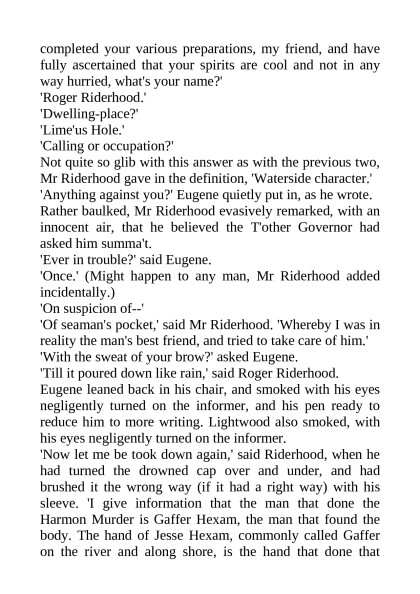 completed your various preparations, my friend, and have fully ascertained that your spirits are cool and not in any way hurried, what's your name?'

'Roger Riderhood.'

'Dwelling-place?'

'Lime'us Hole.'

'Calling or occupation?'

Not quite so glib with this answer as with the previous two, Mr Riderhood gave in the definition, 'Waterside character.'

'Anything against you?' Eugene quietly put in, as he wrote.

Rather baulked, Mr Riderhood evasively remarked, with an innocent air, that he believed the T'other Governor had asked him summa't.

'Ever in trouble?' said Eugene.

'Once.' (Might happen to any man, Mr Riderhood added incidentally.)

'On suspicion of--'

'Of seaman's pocket,' said Mr Riderhood. 'Whereby I was in reality the man's best friend, and tried to take care of him.'

'With the sweat of your brow?' asked Eugene.

'Till it poured down like rain,' said Roger Riderhood.

Eugene leaned back in his chair, and smoked with his eyes negligently turned on the informer, and his pen ready to reduce him to more writing. Lightwood also smoked, with his eyes negligently turned on the informer.

'Now let me be took down again,' said Riderhood, when he had turned the drowned cap over and under, and had brushed it the wrong way (if it had a right way) with his sleeve. 'I give information that the man that done the Harmon Murder is Gaffer Hexam, the man that found the body. The hand of Jesse Hexam, commonly called Gaffer on the river and along shore, is the hand that done that